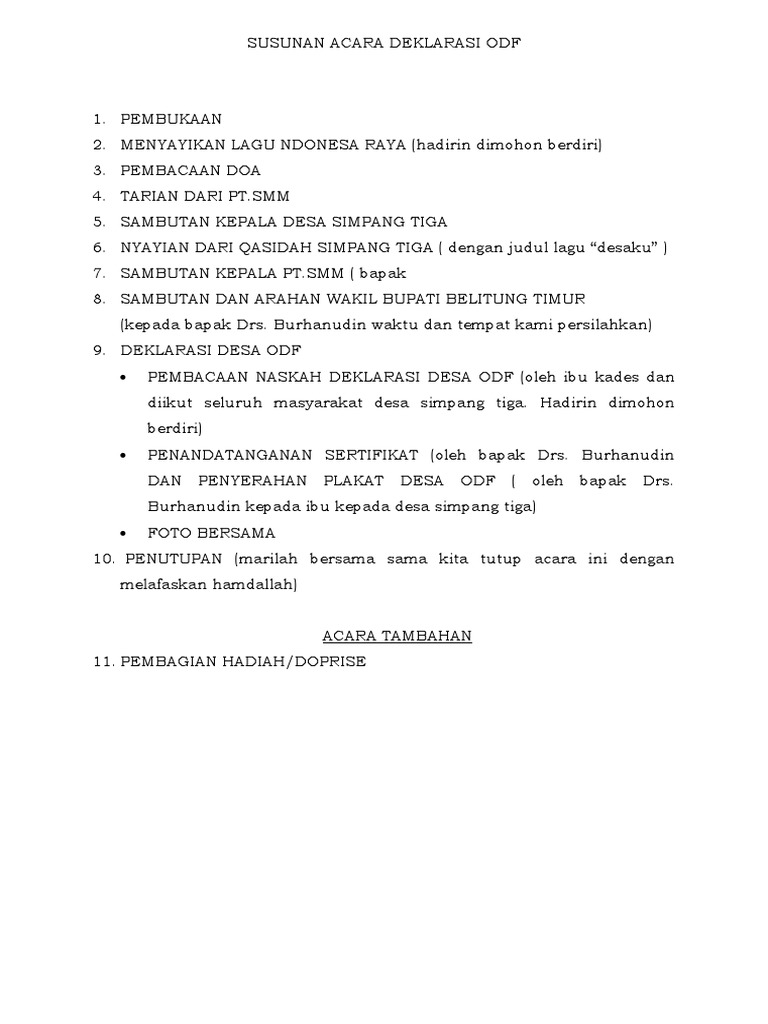 SUSUNAN ACARA DEKLARASI ODF

1. PEMBUKAAN
2. MENYAYIKAN LAGU NDONESA RAYA (hadirin dimohon berdiri)
3. PEMBACAAN DOA
4. TARIAN DARI PT.SMM
5. SAMBUTAN KEPALA DESA SIMPANG TIGA
6. NYAYIAN DARI QASIDAH SIMPANG TIGA ( dengan judul lagu “desaku” )
7. SAMBUTAN KEPALA PT.SMM ( bapak
8. SAMBUTAN DAN ARAHAN WAKIL BUPATI BELITUNG TIMUR (kepada bapak Drs. Burhanudin waktu dan tempat kami persilahkan)
9. DEKLARASI DESA ODF
• PEMBACAAN NASKAH DEKLARASI DESA ODF (oleh ibu kades dan diikut seluruh masyarakat desa simpang tiga. Hadirin dimohon berdiri)
• PENANDATANGANAN SERTIFIKAT (oleh bapak Drs. Burhanudin DAN PENYERAHAN PLAKAT DESA ODF ( oleh bapak Drs. Burhanudin kepada ibu kepada desa simpang tiga)
• FOTO BERSAMA
10. PENUTUPAN (marilah bersama sama kita tutup acara ini dengan melafaskan hamdallah)

ACARA TAMBAHAN
11. PEMBAGIAN HADIAH/DOPRISE